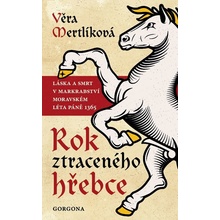 Věra Mertlíková

LÁSKA A SMRT V MARKRABSTVÍ MORAVSKÉM LÉTA PÁNĚ 1365

Rok ztraceného hřebce

GORGONA